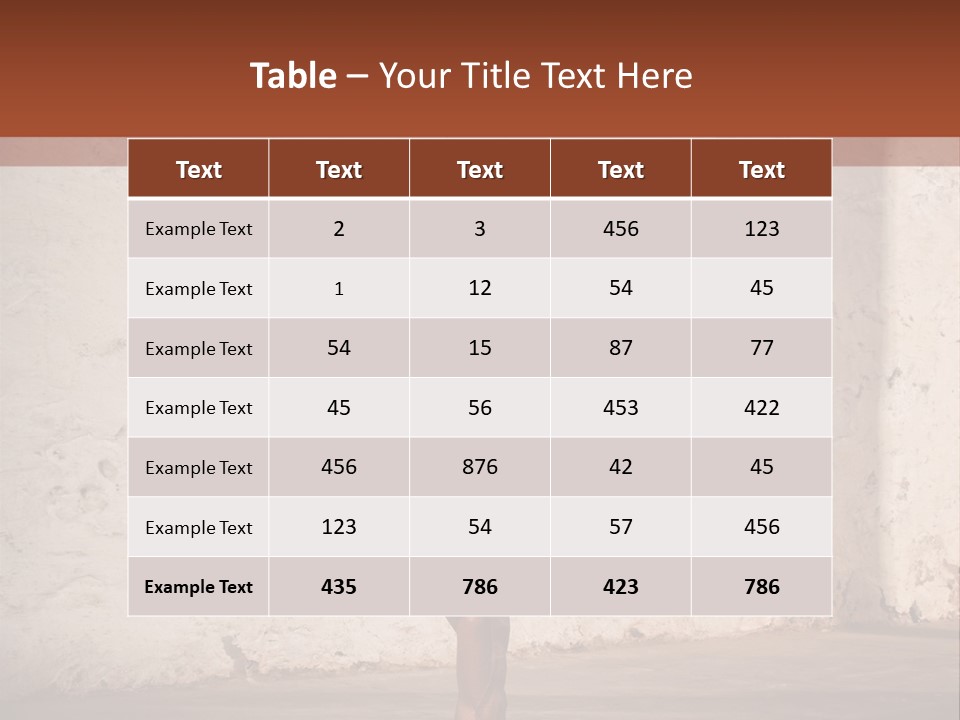 Table – Your Title Text Here

| Text | Text | Text | Text | Text |
|---|---|---|---|---|
| Example Text | 2 | 3 | 456 | 123 |
| Example Text | 1 | 12 | 54 | 45 |
| Example Text | 54 | 15 | 87 | 77 |
| Example Text | 45 | 56 | 453 | 422 |
| Example Text | 456 | 876 | 42 | 45 |
| Example Text | 123 | 54 | 57 | 456 |
| Example Text | 435 | 786 | 423 | 786 |